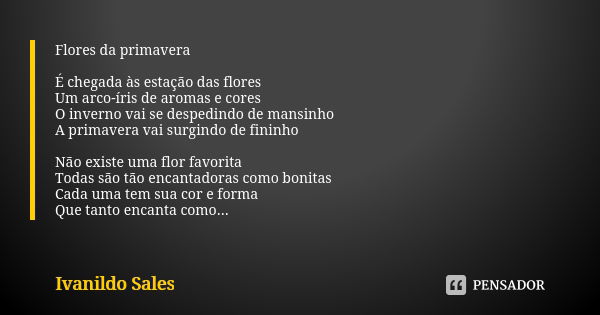 Flores da primavera

É chegada às estação das flores
Um arco-íris de aromas e cores
O inverno vai se despedindo de mansinho
A primavera vai surgindo de fininho

Não existe uma flor favorita
Todas são tão encantadoras como bonitas
Cada uma tem sua cor e forma
Que tanto encanta como...

Ivanildo Sales

PENSADOR